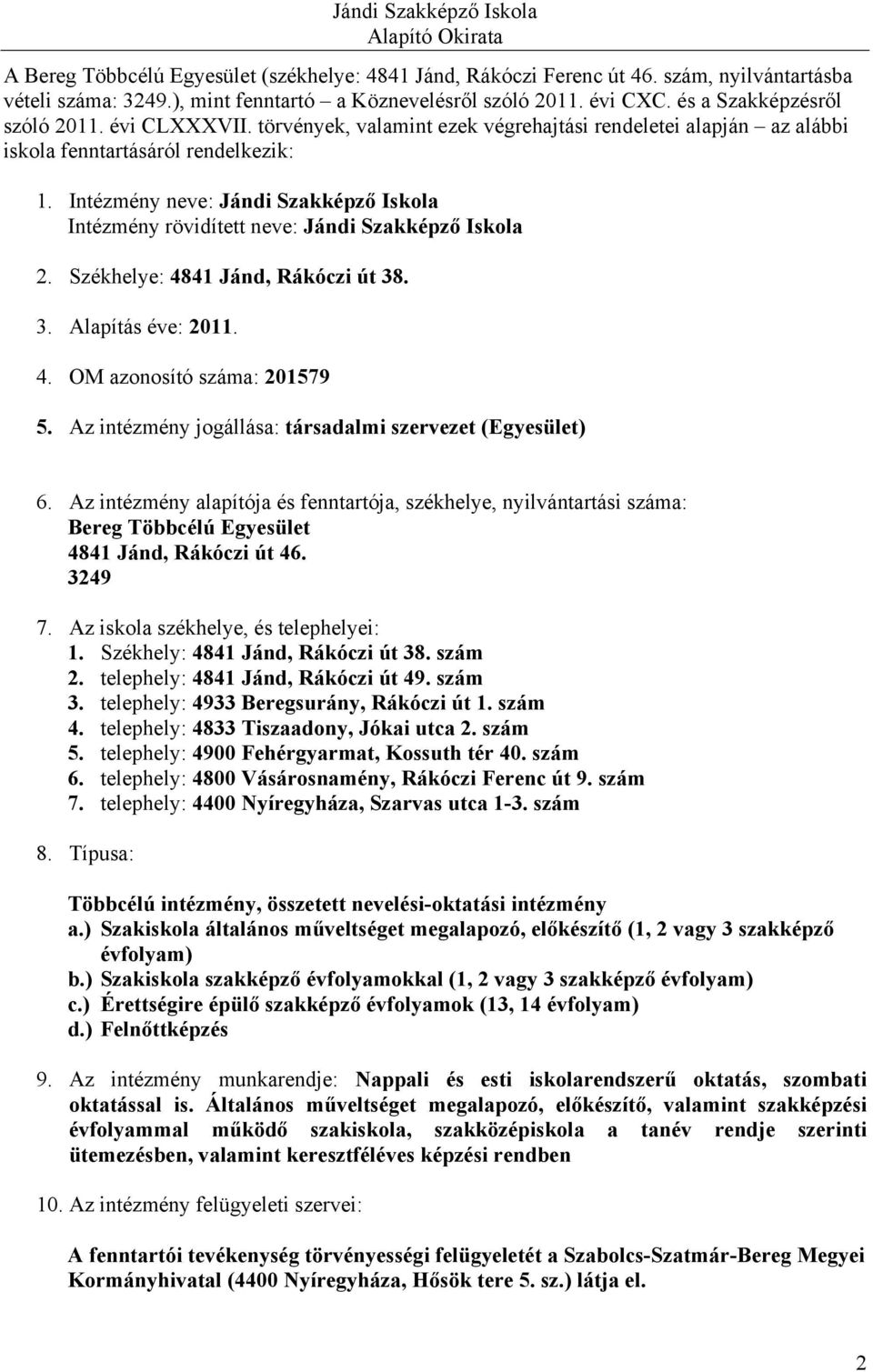 Jándi Szakképző Iskola
Alapító Okirata

A Bereg Többcélú Egyesület (székhelye: 4841 Jánd, Rákóczi Ferenc út 46. szám, nyilvántartásba vételi száma: 3249.), mint fenntartó – a Köznevelésről szóló 2011. évi CXC. és a Szakképzésről szóló 2011. évi CLXXXVII. törvények, valamint ezek végrehajtási rendeletei alapján – az alábbi iskola fenntartásáról rendelkezik:

1. Intézmény neve: Jándi Szakképző Iskola
Intézmény rövidített neve: Jándi Szakképző Iskola

2. Székhelye: 4841 Jánd, Rákóczi út 38.

3. Alapítás éve: 2011.

4. OM azonosító száma: 201579

5. Az intézmény jogállása: társadalmi szervezet (Egyesület)

6. Az intézmény alapítója és fenntartója, székhelye, nyilvántartási száma:
Bereg Többcélú Egyesület
4841 Jánd, Rákóczi út 46.
3249

7. Az iskola székhelye, és telephelyei:
1. Székhely: 4841 Jánd, Rákóczi út 38. szám
2. telephely: 4841 Jánd, Rákóczi út 49. szám
3. telephely: 4933 Beregsurány, Rákóczi út 1. szám
4. telephely: 4833 Tiszaadony, Jókai utca 2. szám
5. telephely: 4900 Fehérgyarmat, Kossuth tér 40. szám
6. telephely: 4800 Vásárosnamény, Rákóczi Ferenc út 9. szám
7. telephely: 4400 Nyíregyháza, Szarvas utca 1-3. szám

8. Típusa:

Többcélú intézmény, összetett nevelési-oktatási intézmény
a.) Szakiskola általános műveltséget megalapozó, előkészítő (1, 2 vagy 3 szakképző évfolyam)
b.) Szakiskola szakképző évfolyamokkal (1, 2 vagy 3 szakképző évfolyam)
c.) Érettségire épülő szakképző évfolyamok (13, 14 évfolyam)
d.) Felnőttképzés

9. Az intézmény munkarendje: Nappali és esti iskolarendszerű oktatás, szombati oktatással is. Általános műveltséget megalapozó, előkészítő, valamint szakképzési évfolyammal működő szakiskola, szakközépiskola a tanév rendje szerinti ütemezésben, valamint keresztféléves képzési rendben

10. Az intézmény felügyeleti szervei:

A fenntartói tevékenység törvényességi felügyeletét a Szabolcs-Szatmár-Bereg Megyei Kormányhivatal (4400 Nyíregyháza, Hősök tere 5. sz.) látja el.

2